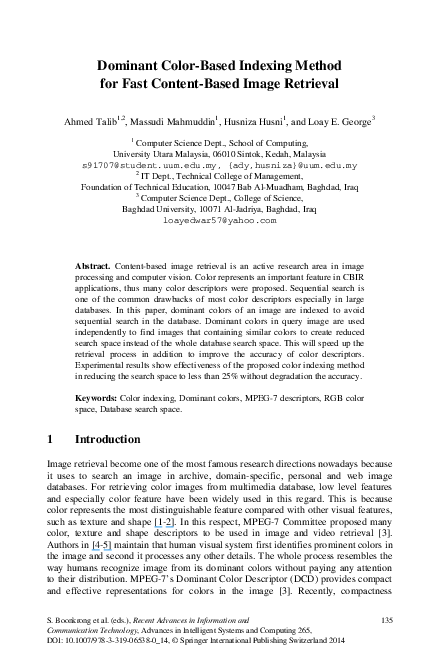 Dominant Color-Based Indexing Method for Fast Content-Based Image Retrieval

Ahmed Talib$^{1,2}$, Massudi Mahmuddin$^{1}$, Husniza Husni$^{1}$, and Loay E. George$^{3}$

$^{1}$ Computer Science Dept., School of Computing,
University Utara Malaysia, 06010 Sintok, Kedah, Malaysia
s91707@student.uum.edu.my, {ady,husniza}@uum.edu.my
$^{2}$ IT Dept., Technical College of Management,
Foundation of Technical Education, 10047 Bab Al-Muadham, Baghdad, Iraq
$^{3}$ Computer Science Dept., College of Science,
Baghdad University, 10071 Al-Jadriya, Baghdad, Iraq
loayedwar57@yahoo.com

Abstract. Content-based image retrieval is an active research area in image processing and computer vision. Color represents an important feature in CBIR applications, thus many color descriptors were proposed. Sequential search is one of the common drawbacks of most color descriptors especially in large databases. In this paper, dominant colors of an image are indexed to avoid sequential search in the database. Dominant colors in query image are used independently to find images that containing similar colors to create reduced search space instead of the whole database search space. This will speed up the retrieval process in addition to improve the accuracy of color descriptors. Experimental results show effectiveness of the proposed color indexing method in reducing the search space to less than 25% without degradation the accuracy.

Keywords: Color indexing, Dominant colors, MPEG-7 descriptors, RGB color space, Database search space.

1 Introduction

Image retrieval become one of the most famous research directions nowadays because it uses to search an image in archive, domain-specific, personal and web image databases. For retrieving color images from multimedia database, low level features and especially color feature have been widely used in this regard. This is because color represents the most distinguishable feature compared with other visual features, such as texture and shape [1-2]. In this respect, MPEG-7 Committee proposed many color, texture and shape descriptors to be used in image and video retrieval [3]. Authors in [4-5] maintain that human visual system first identifies prominent colors in the image and second it processes any other details. The whole process resembles the way humans recognize image from its dominant colors without paying any attention to their distribution. MPEG-7's Dominant Color Descriptor (DCD) provides compact and effective representations for colors in the image [3]. Recently, compactness

S. Boonkrong et al. (eds.), Recent Advances in Information and Communication Technology, Advances in Intelligent Systems and Computing 265,
DOI: 10.1007/978-3-319-06538-0_14, © Springer International Publishing Switzerland 2014

135